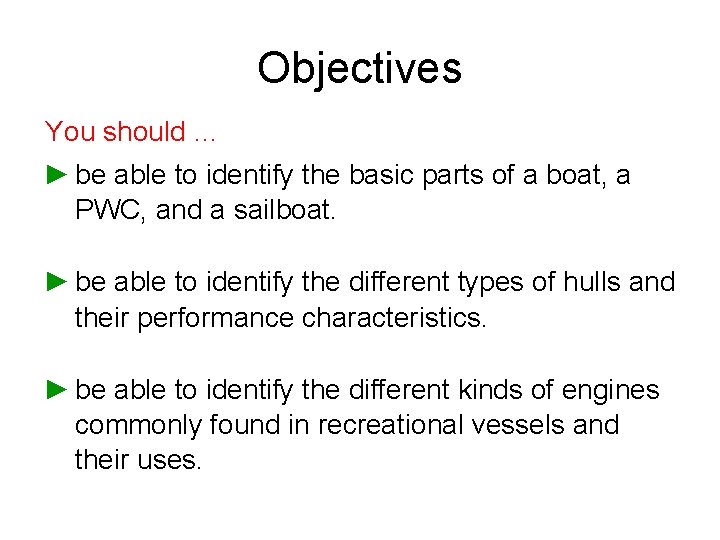 Objectives

You should …

► be able to identify the basic parts of a boat, a PWC, and a sailboat.

► be able to identify the different types of hulls and their performance characteristics.

► be able to identify the different kinds of engines commonly found in recreational vessels and their uses.